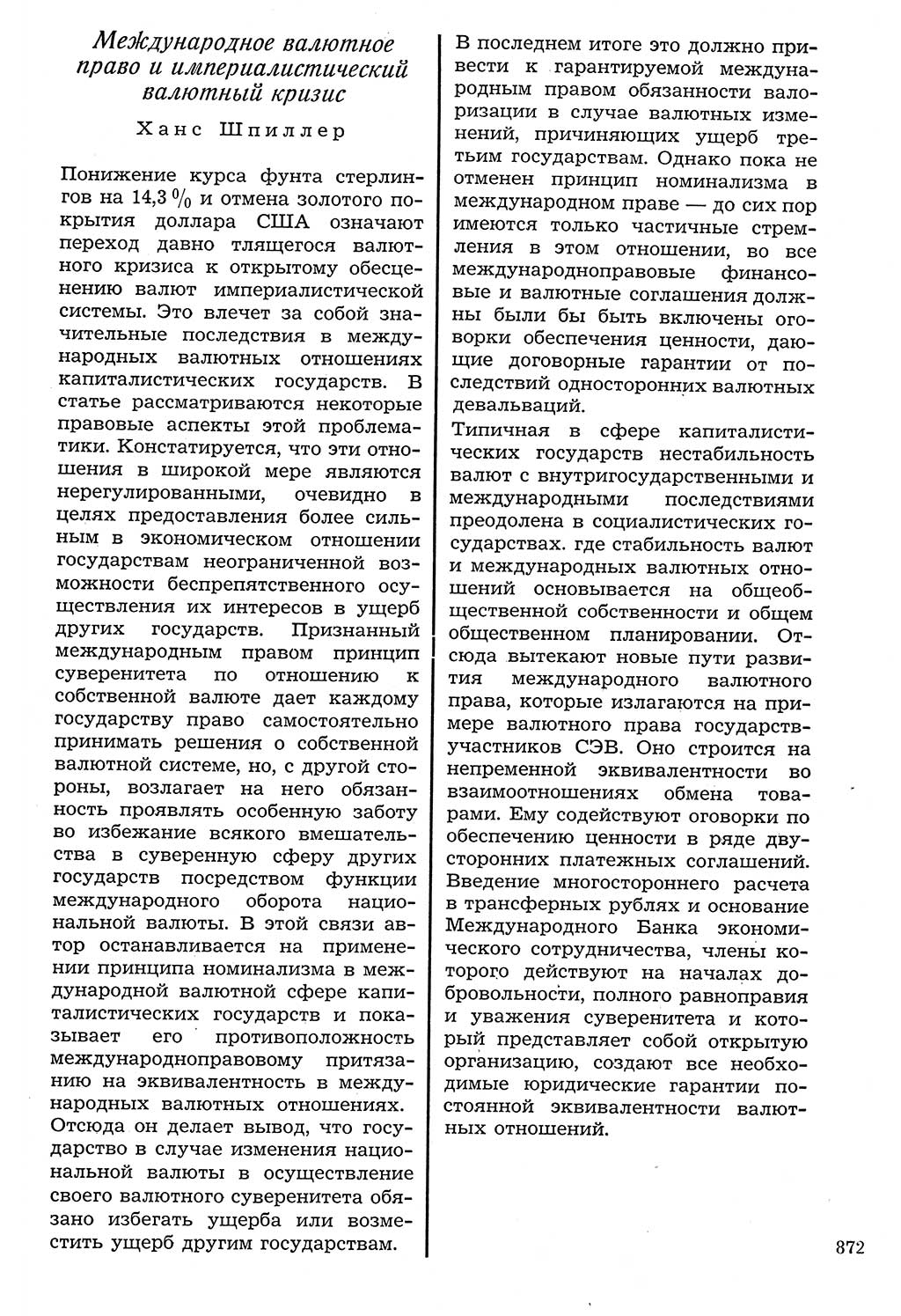 Международное валютное право и империалистический валютный кризис

Ханс Шпиллер

Понижение курса фунта стерлингов на 14,3 % и отмена золотого покрытия доллара США означают переход давно тлящегося валютного кризиса к открытому обесценению валют империалистической системы. Это влечет за собой значительные последствия в международных валютных отношениях капиталистических государств. В статье рассматриваются некоторые правовые аспекты этой проблематики. Констатируется, что эти отношения в широкой мере являются нерегулированными, очевидно в целях предоставления более сильным в экономическом отношении государствам неограниченной возможности беспрепятственного осуществления их интересов в ущерб других государств. Признанный международным правом принцип суверенитета по отношению к собственной валюте дает каждому государству право самостоятельно принимать решения о собственной валютной системе, но, с другой стороны, возлагает на него обязанность проявлять особенную заботу во избежание всякого вмешательства в суверенную сферу других государств посредством функции международного оборота национальной валюты. В этой связи автор останавливается на применении принципа номинализма в международной валютной сфере капиталистических государств и показывает его противоположность международноправовому притязанию на эквивалентность в международных валютных отношениях. Отсюда он делает вывод, что государство в случае изменения национальной валюты в осуществление своего валютного суверенитета обязано избегать ущерба или возместить ущерб другим государствам.

В последнем итоге это должно привести к гарантируемой международным правом обязанности валоризации в случае валютных изменений, причиняющих ущерб третьим государствам. Однако пока не отменен принцип номинализма в международном праве — до сих пор имеются только частичные стремления в этом отношении, во все международноправовые финансовые и валютные соглашения должны были бы быть включены оговорки обеспечения ценности, дающие договорные гарантии от последствий односторонних валютных девальваций.

Типичная в сфере капиталистических государств нестабильность валют с внутригосударственными и международными последствиями преодолена в социалистических государствах. где стабильность валют и международных валютных отношений основывается на общеобщественной собственности и общем общественном планировании. Отсюда вытекают новые пути развития международного валютного права, которые излагаются на примере валютного права государств-участников СЭВ. Оно строится на непременной эквивалентности во взаимоотношениях обмена товарами. Ему содействуют оговорки по обеспечению ценности в ряде двусторонних платежных соглашений. Введение многостороннего расчета в трансферных рублях и основание Международного Банка экономического сотрудничества, члены которого действуют на началах добровольности, полного равноправия и уважения суверенитета и который представляет собой открытую организацию, создают все необходимые юридические гарантии постоянной эквивалентности валютных отношений.

872